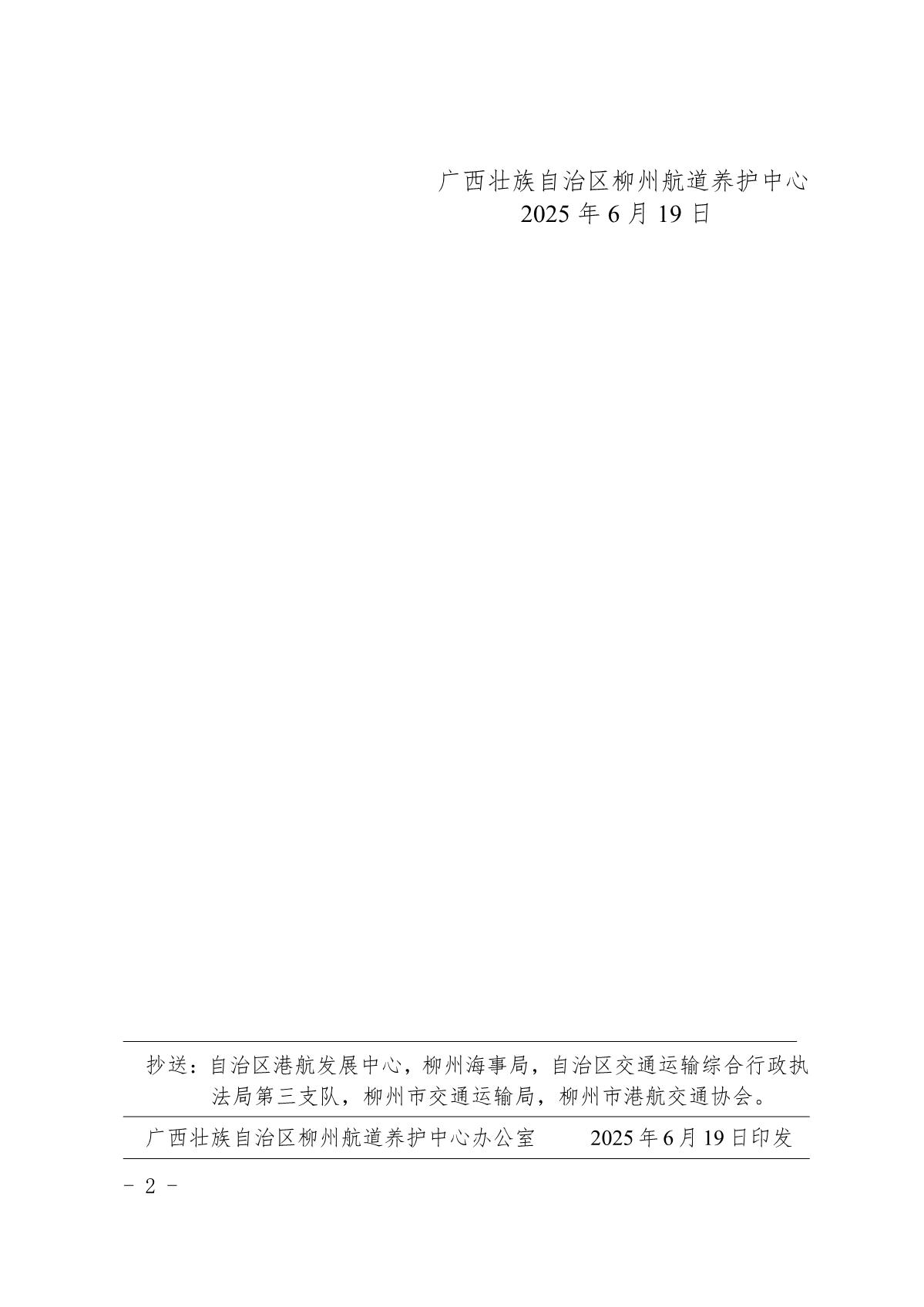 广西壮族自治区柳州航道养护中心
2025 年 6 月 19 日

抄送：自治区港航发展中心，柳州海事局，自治区交通运输综合行政执法局第三支队，柳州市交通运输局，柳州市港航交通协会。

广西壮族自治区柳州航道养护中心办公室　　2025 年 6 月 19 日印发

- 2 -